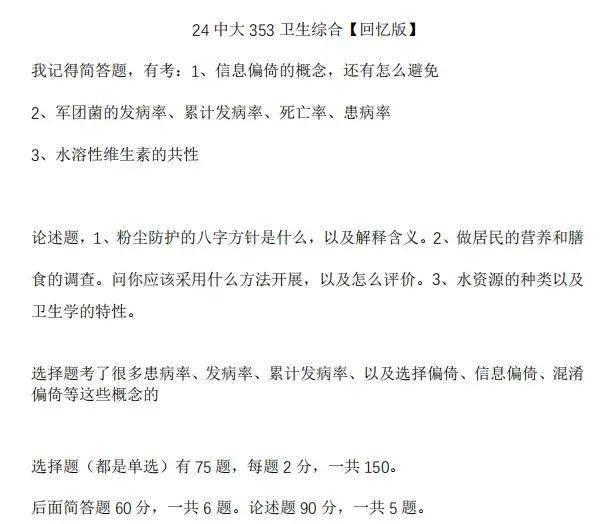 24中大353卫生综合【回忆版】

我记得简答题，有考：1、信息偏倚的概念，还有怎么避免

2、军团菌的发病率、累计发病率、死亡率、患病率

3、水溶性维生素的共性

论述题，1、粉尘防护的八字方针是什么，以及解释含义。2、做居民的营养和膳食的调查。问你应该采用什么方法开展，以及怎么评价。3、水资源的种类以及卫生学的特性。

选择题考了很多患病率、发病率、累计发病率、以及选择偏倚、信息偏倚、混淆偏倚等这些概念的

选择题（都是单选）有75题，每题2分，一共150。

后面简答题60分，一共6题。论述题90分，一共5题。